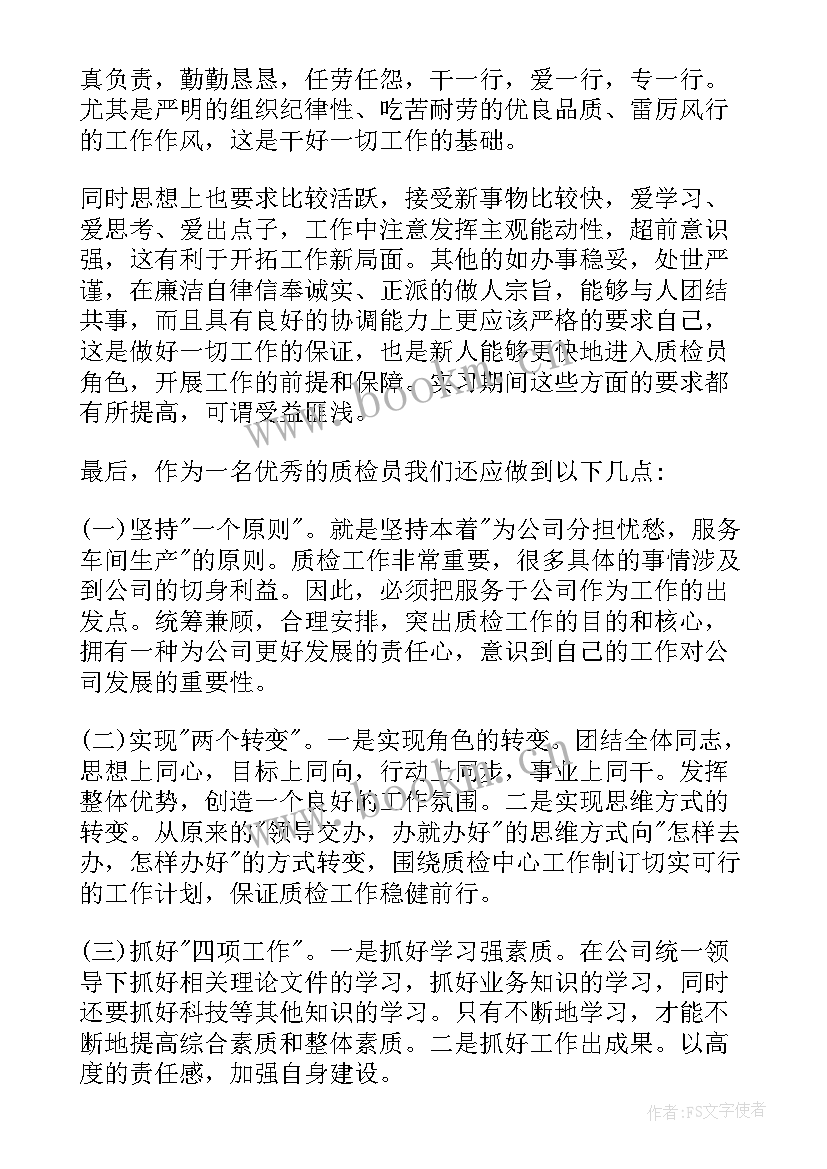 真负责，勤勤恳恳，任劳任怨，干一行，爱一行，专一行。尤其是严明的组织纪律性、吃苦耐劳的优良品质、雷厉风行的工作作风，这是干好一切工作的基础。

同时思想上也要求比较活跃，接受新事物比较快，爱学习、爱思考、爱出点子，工作中注意发挥主观能动性，超前意识强，这有利于开拓工作新局面。其他的如办事稳妥，处世严谨，在廉洁自律信奉诚实、正派的做人宗旨，能够与人团结共事，而且具有良好的协调能力上更应该严格的要求自己，这是做好一切工作的保证，也是新人能够更快地进入质检员角色，开展工作的前提和保障。实习期间这些方面的要求都有所提高，可谓受益匪浅。

最后，作为一名优秀的质检员我们还应做到以下几点：

(一)坚持"一个原则"。就是坚持本着"为公司分担忧愁，服务车间生产"的原则。质检工作非常重要，很多具体的事情涉及到公司的切身利益。因此，必须把服务于公司作为工作的出发点。统筹兼顾，合理安排，突出质检工作的目的和核心，拥有一种为公司更好发展的责任心，意识到自己的工作对公司发展的重要性。

(二)实现"两个转变"。一是实现角色的转变。团结全体同志，思想上同心，目标上同向，行动上同步，事业上同干。发挥整体优势，创造一个良好的工作氛围。二是实现思维方式的转变。从原来的"领导交办，办就办好"的思维方式向"怎样去办，怎样办好"的方式转变，围绕质检中心工作制订切实可行的工作计划，保证质检工作稳健前行。

(三)抓好"四项工作"。一是抓好学习强素质。在公司统一领导下抓好相关理论文件的学习，抓好业务知识的学习，同时还要抓好科技等其他知识的学习。只有不断地学习，才能不断地提高综合素质和整体素质。二是抓好工作出成果。以高度的责任感，加强自身建设。

www.bookm.com

作者：FS文字使者